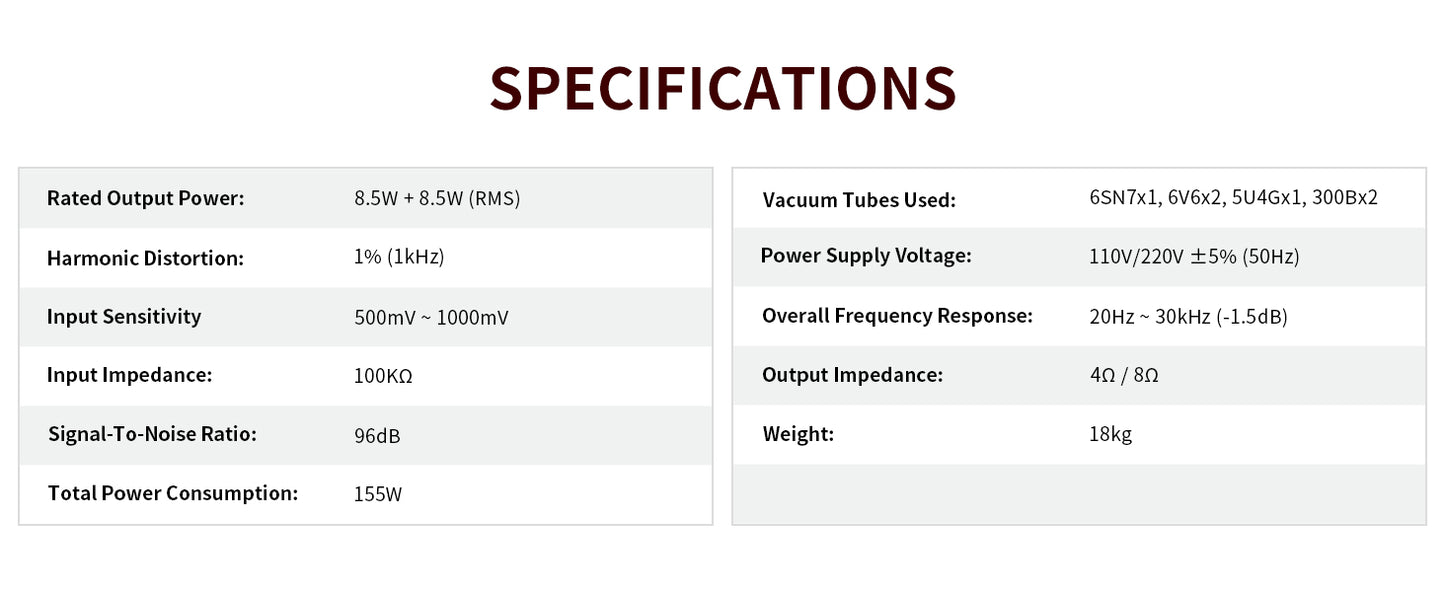 SPECIFICATIONS

Rated Output Power: 8.5W + 8.5W (RMS)
Harmonic Distortion: 1% (1kHz)
Input Sensitivity 500mV ~ 1000mV
Input Impedance: 100KΩ
Signal-To-Noise Ratio: 96dB
Total Power Consumption: 155W

Vacuum Tubes Used: 6SN7x1, 6V6x2, 5U4Gx1, 300Bx2
Power Supply Voltage: 110V/220V ±5% (50Hz)
Overall Frequency Response: 20Hz ~ 30kHz (-1.5dB)
Output Impedance: 4Ω / 8Ω
Weight: 18kg